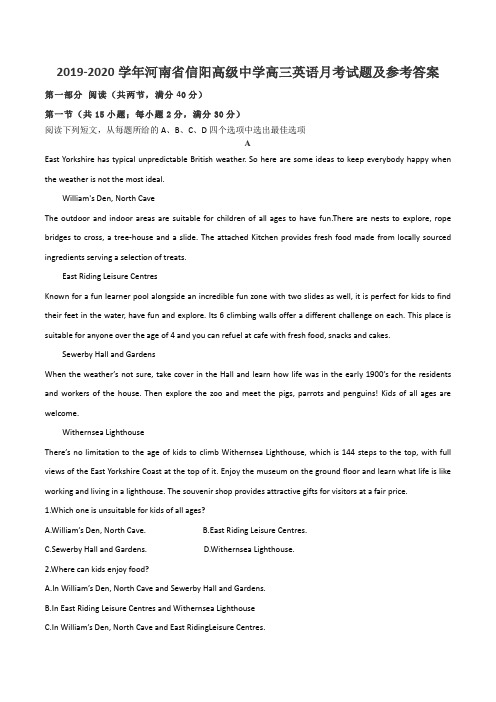 2019-2020 学年河南省信阳高级中学高三英语月考试题及参考答案

第一部分 阅读（共两节，满分 40 分）

第一节（共 15 小题；每小题 2 分，满分 30 分）

阅读下列短文，从每题所给的 A、B、C、D 四个选项中选出最佳选项

A

East Yorkshire has typical unpredictable British weather. So here are some ideas to keep everybody happy when the weather is not the most ideal.

William's Den, North Cave

The outdoor and indoor areas are suitable for children of all ages to have fun.There are nests to explore, rope bridges to cross, a tree-house and a slide. The attached Kitchen provides fresh food made from locally sourced ingredients serving a selection of treats.

East Riding Leisure Centres

Known for a fun learner pool alongside an incredible fun zone with two slides as well, it is perfect for kids to find their feet in the water, have fun and explore. Its 6 climbing walls offer a different challenge on each. This place is suitable for anyone over the age of 4 and you can refuel at cafe with fresh food, snacks and cakes.

Sewerby Hall and Gardens

When the weather's not sure, take cover in the Hall and learn how life was in the early 1900's for the residents and workers of the house. Then explore the zoo and meet the pigs, parrots and penguins! Kids of all ages are welcome.

Withernsea Lighthouse

There's no limitation to the age of kids to climb Withernsea Lighthouse, which is 144 steps to the top, with full views of the East Yorkshire Coast at the top of it. Enjoy the museum on the ground floor and learn what life is like working and living in a lighthouse. The souvenir shop provides attractive gifts for visitors at a fair price.

1.Which one is unsuitable for kids of all ages?

A.William's Den, North Cave.
B.East Riding Leisure Centres.
C.Sewerby Hall and Gardens.
D.Withernsea Lighthouse.

2.Where can kids enjoy food?

A.In William's Den, North Cave and Sewerby Hall and Gardens.
B.In East Riding Leisure Centres and Withernsea Lighthouse
C.In William's Den, North Cave and East RidingLeisure Centres.